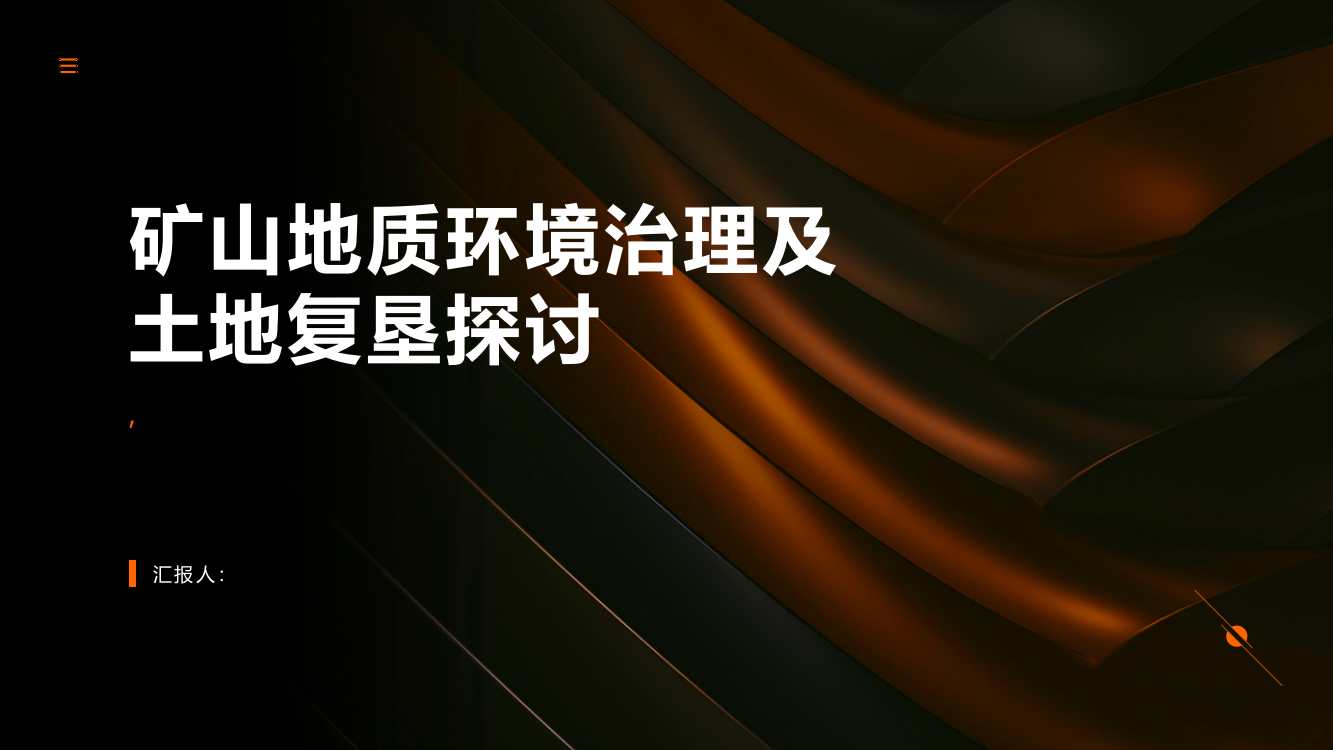 矿山地质环境治理及土地复垦探讨

,

汇报人: